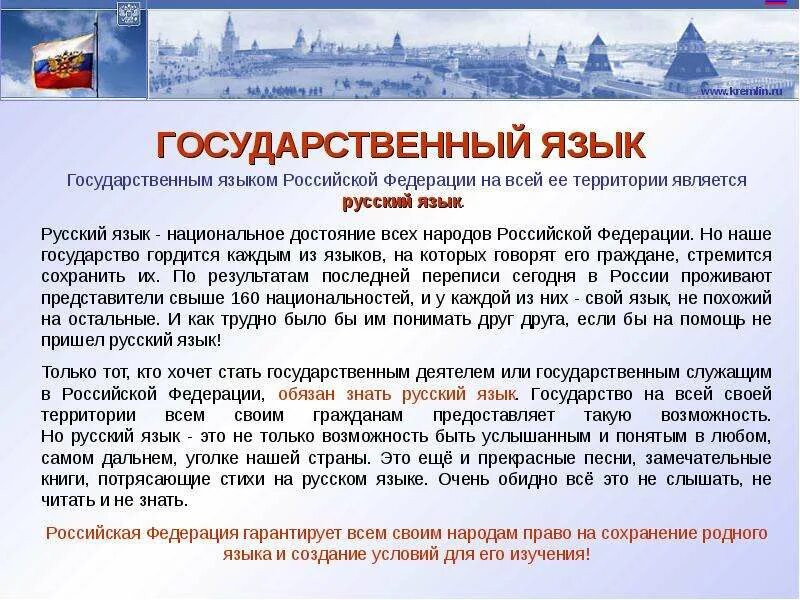 www.kremlin.ru

ГОСУДАРСТВЕННЫЙ ЯЗЫК

Государственным языком Российской Федерации на всей ее территории является русский язык.

Русский язык - национальное достояние всех народов Российской Федерации. Но наше государство гордится каждым из языков, на которых говорят его граждане, стремится сохранить их. По результатам последней переписи сегодня в России проживают представители свыше 160 национальностей, и у каждой из них - свой язык, не похожий на остальные. И как трудно было бы им понимать друг друга, если бы на помощь не пришел русский язык!

Только тот, кто хочет стать государственным деятелем или государственным служащим в Российской Федерации, обязан знать русский язык. Государство на всей своей территории всем своим гражданам предоставляет такую возможность. Но русский язык - это не только возможность быть услышанным и понятым в любом, самом дальнем, уголке нашей страны. Это ещё и прекрасные песни, замечательные книги, потрясающие стихи на русском языке. Очень обидно всё это не слышать, не читать и не знать.

Российская Федерация гарантирует всем своим народам право на сохранение родного языка и создание условий для его изучения!